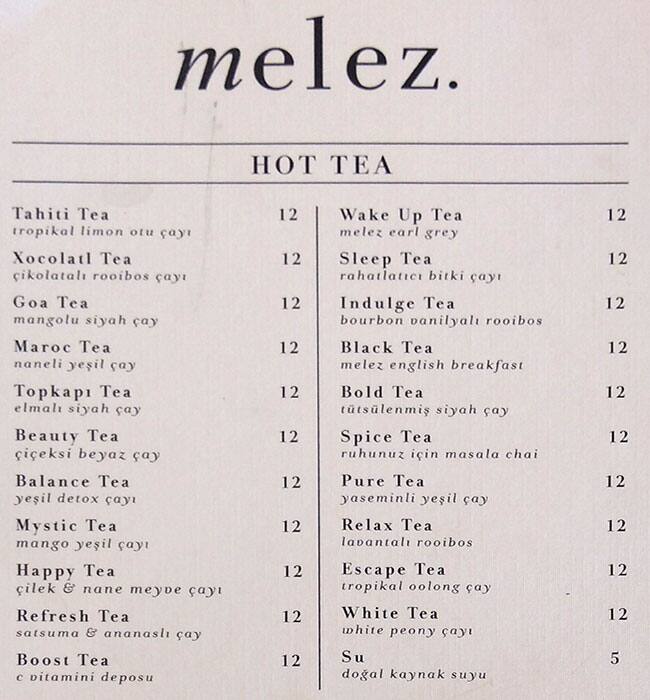 melez.

HOT TEA

Tahiti Tea 12
tropikal limon otu çayı

Xocolatl Tea 12
çikolatalı rooibos çayı

Goa Tea 12
mangolu siyah çay

Maroc Tea 12
naneli yeşil çay

Topkapı Tea 12
elmalı siyah çay

Beauty Tea 12
çiçeksi beyaz çay

Balance Tea 12
yeşil detox çayı

Mystic Tea 12
mango yeşil çayı

Happy Tea 12
çilek & nane meyve çayı

Refresh Tea 12
satsuma & ananaslı çay

Boost Tea 12
c vitamini deposu

Wake Up Tea 12
melez earl grey

Sleep Tea 12
rahatlatıcı bitki çayı

Indulge Tea 12
bourbon vanilyalı rooibos

Black Tea 12
melez english breakfast

Bold Tea 12
tütsülenmiş siyah çay

Spice Tea 12
ruhunuz için masala chai

Pure Tea 12
yaseminli yeşil çay

Relax Tea 12
lavantalı rooibos

Escape Tea 12
tropikal oolong çay

White Tea 12
white peony çayı

Su 5
doğal kaynak suyu